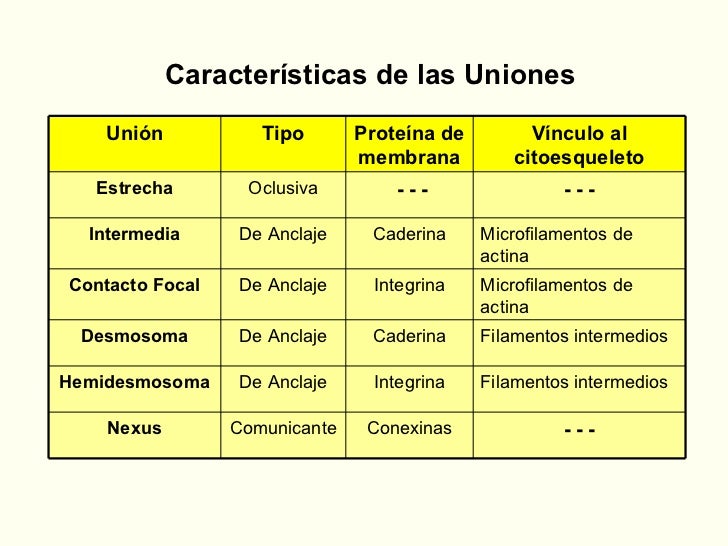 Características de las Uniones

| Unión | Tipo | Proteína de membrana | Vínculo al citoesqueleto |
|---|---|---|---|
| Estrecha | Oclusiva | - - - | - - - |
| Intermedia | De Anclaje | Caderina | Microfilamentos de actina |
| Contacto Focal | De Anclaje | Integrina | Microfilamentos de actina |
| Desmosoma | De Anclaje | Caderina | Filamentos intermedios |
| Hemidesmosoma | De Anclaje | Integrina | Filamentos intermedios |
| Nexus | Comunicante | Conexinas | - - - |